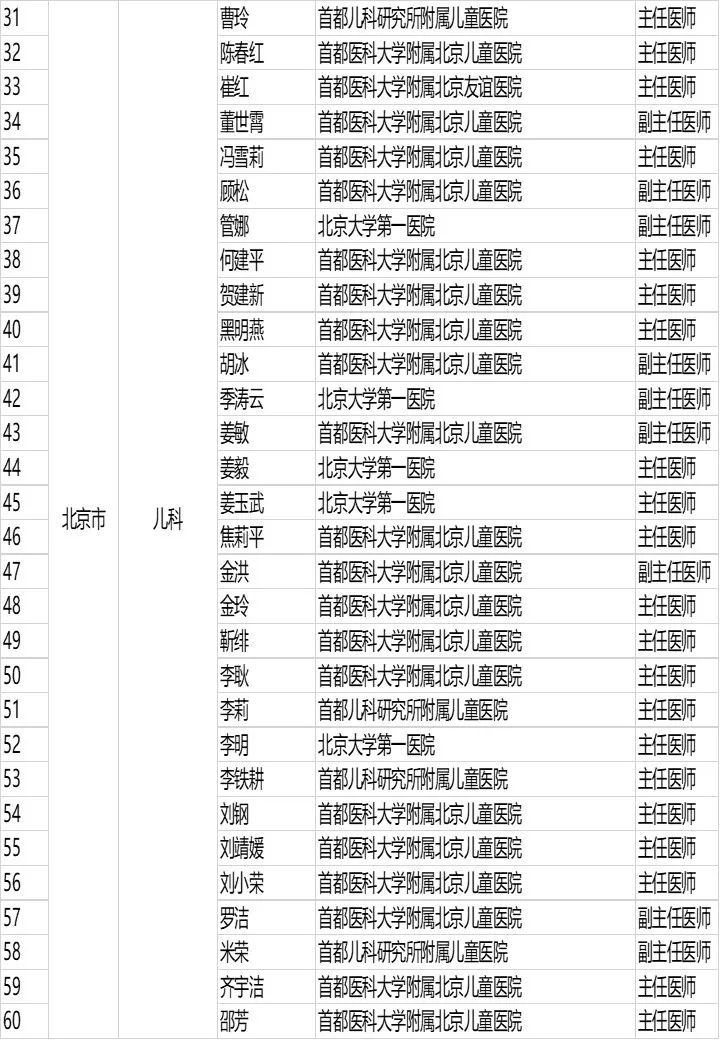 | 31 | 北京市 | 儿科 | 曹玲 | 首都儿科研究所附属儿童医院 | 主任医师 |
|---|---|---|---|---|---|
| 32 | | | 陈春红 | 首都医科大学附属北京儿童医院 | 主任医师 |
| 33 | | | 崔红 | 首都医科大学附属北京友谊医院 | 主任医师 |
| 34 | | | 董世霄 | 首都医科大学附属北京儿童医院 | 副主任医师 |
| 35 | | | 冯雪莉 | 首都医科大学附属北京儿童医院 | 主任医师 |
| 36 | | | 顾松 | 首都医科大学附属北京儿童医院 | 副主任医师 |
| 37 | | | 管娜 | 北京大学第一医院 | 副主任医师 |
| 38 | | | 何建平 | 首都医科大学附属北京儿童医院 | 主任医师 |
| 39 | | | 贺建新 | 首都医科大学附属北京儿童医院 | 主任医师 |
| 40 | | | 黑明燕 | 首都医科大学附属北京儿童医院 | 主任医师 |
| 41 | | | 胡冰 | 首都医科大学附属北京儿童医院 | 副主任医师 |
| 42 | | | 季涛云 | 北京大学第一医院 | 副主任医师 |
| 43 | | | 姜敏 | 首都医科大学附属北京儿童医院 | 副主任医师 |
| 44 | | | 姜毅 | 北京大学第一医院 | 主任医师 |
| 45 | | | 姜玉武 | 北京大学第一医院 | 主任医师 |
| 46 | | | 焦莉平 | 首都医科大学附属北京儿童医院 | 主任医师 |
| 47 | | | 金洪 | 首都医科大学附属北京儿童医院 | 副主任医师 |
| 48 | | | 金玲 | 首都医科大学附属北京儿童医院 | 主任医师 |
| 49 | | | 靳绯 | 首都医科大学附属北京儿童医院 | 主任医师 |
| 50 | | | 李耿 | 首都医科大学附属北京儿童医院 | 主任医师 |
| 51 | | | 李莉 | 首都儿科研究所附属儿童医院 | 主任医师 |
| 52 | | | 李明 | 北京大学第一医院 | 主任医师 |
| 53 | | | 李铁耕 | 首都儿科研究所附属儿童医院 | 主任医师 |
| 54 | | | 刘钢 | 首都医科大学附属北京儿童医院 | 主任医师 |
| 55 | | | 刘靖媛 | 首都医科大学附属北京儿童医院 | 主任医师 |
| 56 | | | 刘小荣 | 首都医科大学附属北京儿童医院 | 主任医师 |
| 57 | | | 罗洁 | 首都医科大学附属北京儿童医院 | 副主任医师 |
| 58 | | | 米荣 | 首都儿科研究所附属儿童医院 | 副主任医师 |
| 59 | | | 齐宇洁 | 首都医科大学附属北京儿童医院 | 主任医师 |
| 60 | | | 邵芳 | 首都医科大学附属北京儿童医院 | 主任医师 |